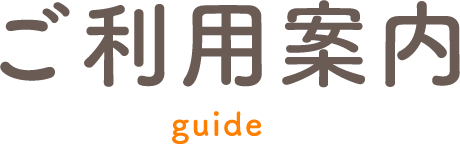 ご利用案内

guide